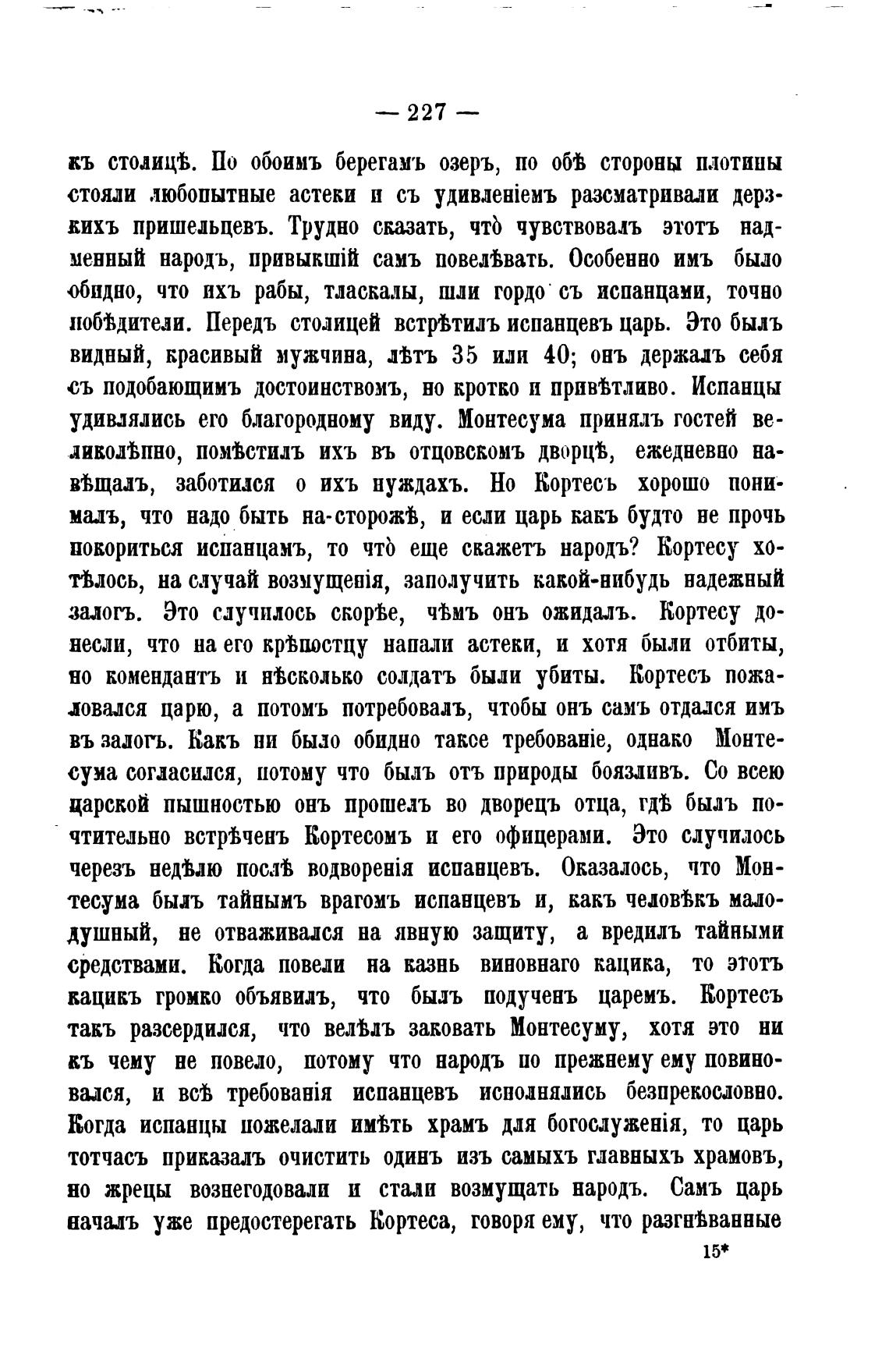 — 227 —

къ столицѣ. По обоимъ берегамъ озеръ, по обѣ стороны плотины стояли любопытные астеки и съ удивленіемъ разсматривали дерзкихъ пришельцевъ. Трудно сказать, что̀ чувствовалъ этотъ надменный народъ, привыкшій самъ повелѣвать. Особенно имъ было обидно, что ихъ рабы, тласкалы, шли гордо съ испанцами, точно побѣдители. Передъ столицей встрѣтилъ испанцевъ царь. Это былъ видный, красивый мужчина, лѣтъ 35 или 40; онъ держалъ себя съ подобающимъ достоинствомъ, но кротко и привѣтливо. Испанцы удивлялись его благородному виду. Монтесума принялъ гостей великолѣпно, помѣстилъ ихъ въ отцовскомъ дворцѣ, ежедневно навѣщалъ, заботился о ихъ нуждахъ. Но Кортесъ хорошо понималъ, что надо быть на-сторожѣ, и если царь какъ будто не прочь покориться испанцамъ, то что̀ еще скажетъ народъ? Кортесу хотѣлось, на случай возмущенія, заполучить какой-нибудь надежный залогъ. Это случилось скорѣе, чѣмъ онъ ожидалъ. Кортесу донесли, что на его крѣпостцу напали астеки, и хотя были отбиты, но комендантъ и нѣсколько солдатъ были убиты. Кортесъ пожаловался царю, а потомъ потребовалъ, чтобы онъ самъ отдался имъ въ залогъ. Какъ ни было обидно такое требованіе, однако Монтесума согласился, потому что былъ отъ природы боязливъ. Со всею царской пышностью онъ прошелъ во дворецъ отца, гдѣ былъ почтительно встрѣченъ Кортесомъ и его офицерами. Это случилось черезъ недѣлю послѣ водворенія испанцевъ. Оказалось, что Монтесума былъ тайнымъ врагомъ испанцевъ и, какъ человѣкъ малодушный, не отваживался на явную защиту, а вредилъ тайными средствами. Когда повели на казнь виновнаго кацика, то этотъ кацикъ громко объявилъ, что былъ подученъ царемъ. Кортесъ такъ разсердился, что велѣлъ заковать Монтесуму, хотя это ни къ чему не повело, потому что народъ по прежнему ему повиновался, и всѣ требованія испанцевъ исполнялись безпрекословно. Когда испанцы пожелали имѣть храмъ для богослуженія, то царь тотчасъ приказалъ очистить одинъ изъ самыхъ главныхъ храмовъ, но жрецы вознегодовали и стали возмущать народъ. Самъ царь началъ уже предостерегать Кортеса, говоря ему, что разгнѣванные

15*